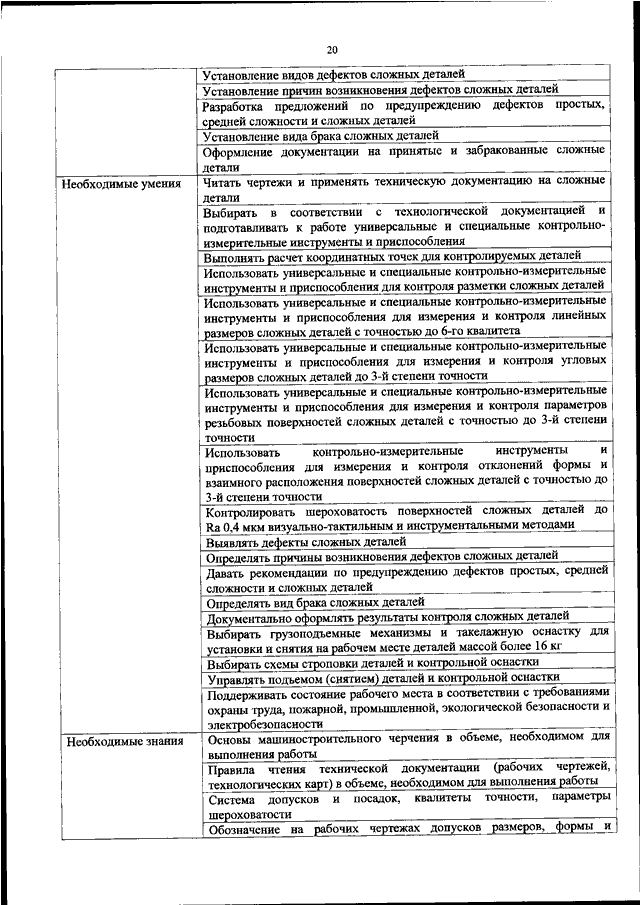 20

| | |
|---|---|
| | Установление видов дефектов сложных деталей |
| | Установление причин возникновения дефектов сложных деталей |
| | Разработка предложений по предупреждению дефектов простых, средней сложности и сложных деталей |
| | Установление вида брака сложных деталей |
| | Оформление документации на принятые и забракованные сложные детали |
| Необходимые умения | Читать чертежи и применять техническую документацию на сложные детали |
| | Выбирать в соответствии с технологической документацией и подготавливать к работе универсальные и специальные контрольно-измерительные инструменты и приспособления |
| | Выполнять расчет координатных точек для контролируемых деталей |
| | Использовать универсальные и специальные контрольно-измерительные инструменты и приспособления для контроля разметки сложных деталей |
| | Использовать универсальные и специальные контрольно-измерительные инструменты и приспособления для измерения и контроля линейных размеров сложных деталей с точностью до 6-го квалитета |
| | Использовать универсальные и специальные контрольно-измерительные инструменты и приспособления для измерения и контроля угловых размеров сложных деталей до 3-й степени точности |
| | Использовать универсальные и специальные контрольно-измерительные инструменты и приспособления для измерения и контроля параметров резьбовых поверхностей сложных деталей с точностью до 3-й степени точности |
| | Использовать контрольно-измерительные инструменты и приспособления для измерения и контроля отклонений формы и взаимного расположения поверхностей сложных деталей с точностью до 3-й степени точности |
| | Контролировать шероховатость поверхностей сложных деталей до Ra 0,4 мкм визуально-тактильным и инструментальными методами |
| | Выявлять дефекты сложных деталей |
| | Определять причины возникновения дефектов сложных деталей |
| | Давать рекомендации по предупреждению дефектов простых, средней сложности и сложных деталей |
| | Определять вид брака сложных деталей |
| | Документально оформлять результаты контроля сложных деталей |
| | Выбирать грузоподъемные механизмы и такелажную оснастку для установки и снятия на рабочем месте деталей массой более 16 кг |
| | Выбирать схемы строповки деталей и контрольной оснастки |
| | Управлять подъемом (снятием) деталей и контрольной оснастки |
| | Поддерживать состояние рабочего места в соответствии с требованиями охраны труда, пожарной, промышленной, экологической безопасности и электробезопасности |
| Необходимые знания | Основы машиностроительного черчения в объеме, необходимом для выполнения работы |
| | Правила чтения технической документации (рабочих чертежей, технологических карт) в объеме, необходимом для выполнения работы |
| | Система допусков и посадок, квалитеты точности, параметры шероховатости |
| | Обозначение на рабочих чертежах допусков размеров, формы и |